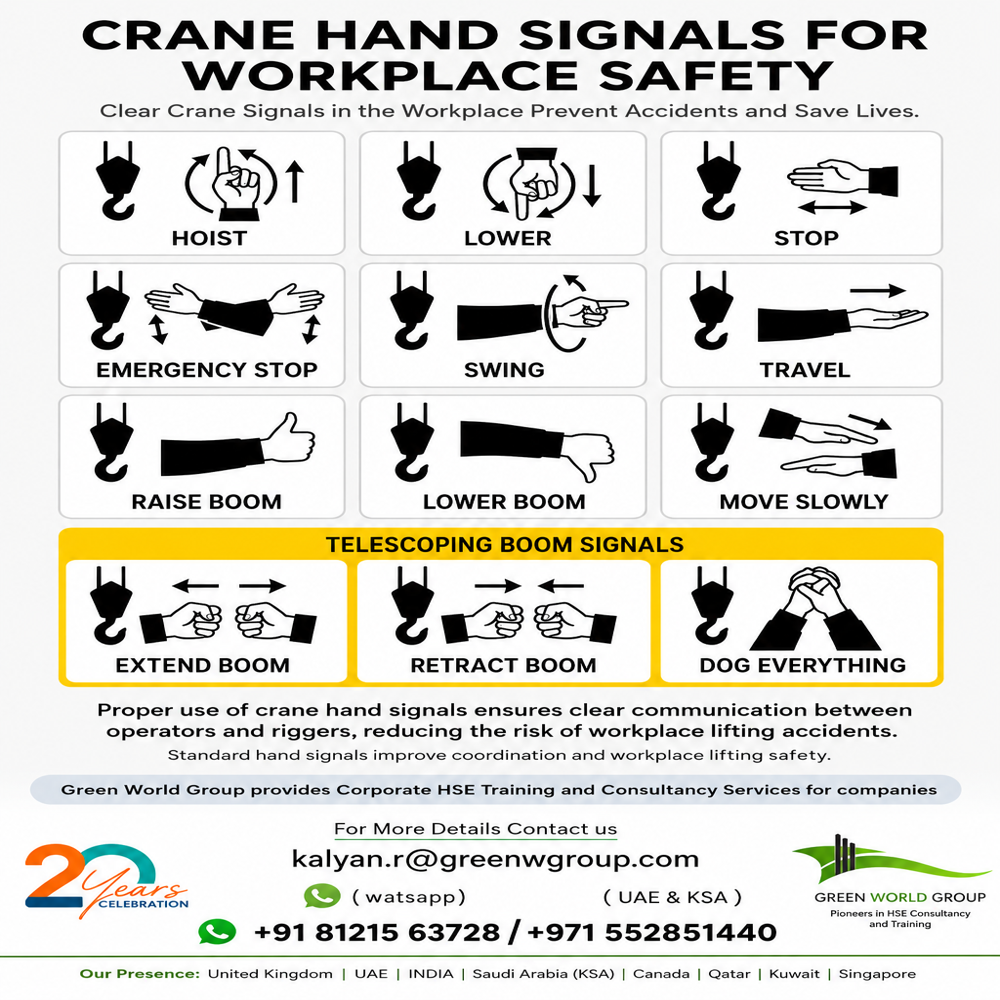 CRANE HAND SIGNALS FOR WORKPLACE SAFETY

Clear Crane Signals in the Workplace Prevent Accidents and Save Lives.

HOIST

LOWER

STOP

EMERGENCY STOP

SWING

TRAVEL

RAISE BOOM

LOWER BOOM

MOVE SLOWLY

TELESCOPING BOOM SIGNALS

EXTEND BOOM

RETRACT BOOM

DOG EVERYTHING

Proper use of crane hand signals ensures clear communication between operators and riggers, reducing the risk of workplace lifting accidents.

Standard hand signals improve coordination and workplace lifting safety.

Green World Group provides Corporate HSE Training and Consultancy Services for companies

For More Details Contact us

kalyan.r@greenwgroup.com

( watsapp) ( UAE & KSA )

+91 81215 63728 / +971 552851440

20 Years CELEBRATION

GREEN WORLD GROUP
Pioneers in HSE Consultancy and Training

Our Presence: United Kingdom | UAE | INDIA | Saudi Arabia (KSA) | Canada | Qatar | Kuwait | Singapore